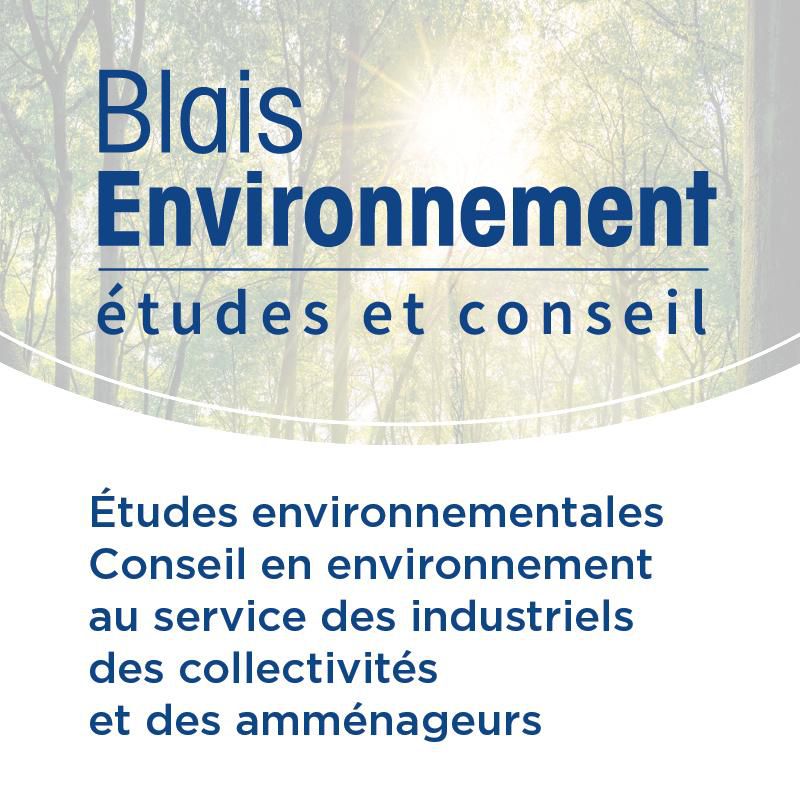 Blais
Environnement
études et conseil

Études environnementales
Conseil en environnement
au service des industriels
des collectivités
et des amménageurs